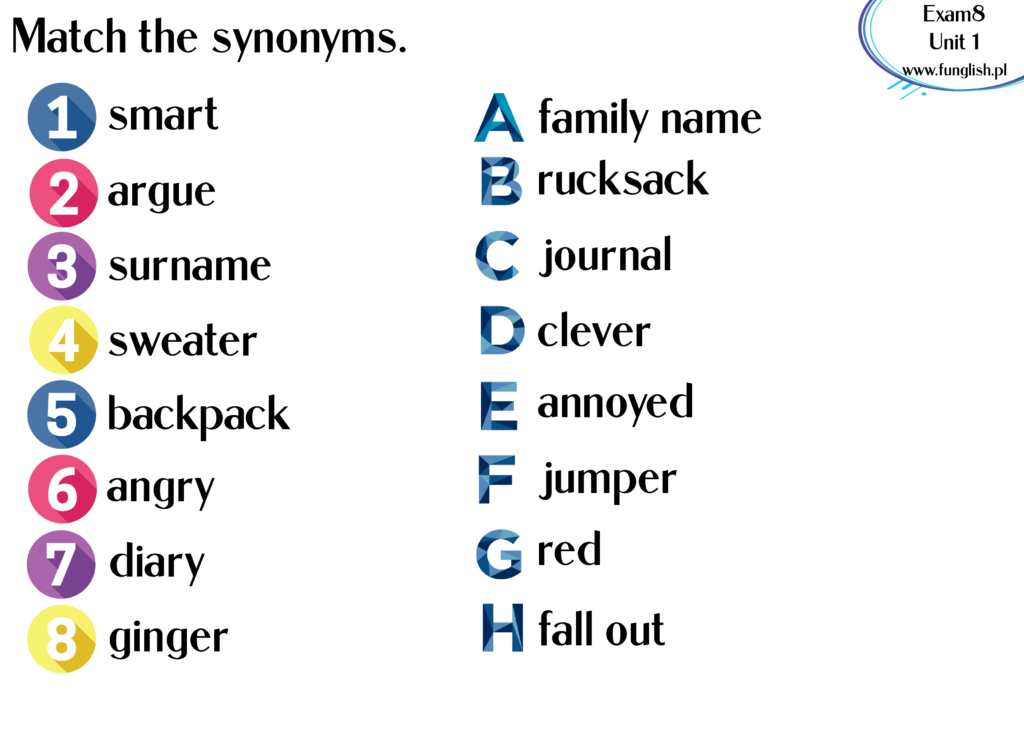 Match the synonyms.

Exam8
Unit 1
www.funglish.pl

1 smart
2 argue
3 surname
4 sweater
5 backpack
6 angry
7 diary
8 ginger

A family name
B rucksack
C journal
D clever
E annoyed
F jumper
G red
H fall out